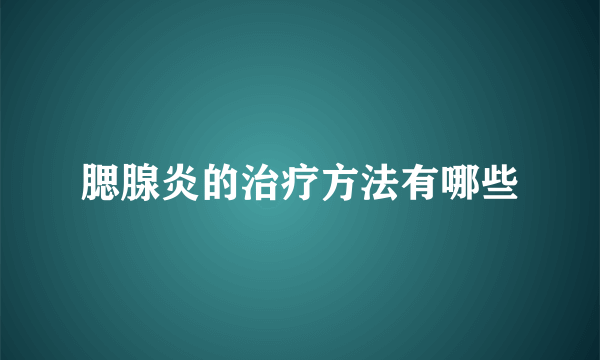 腮腺炎的治疗方法有哪些